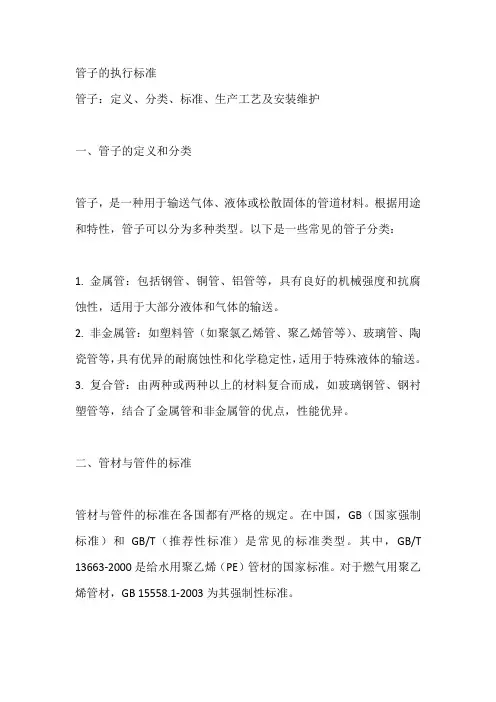 管子的执行标准

管子：定义、分类、标准、生产工艺及安装维护

一、管子的定义和分类

管子，是一种用于输送气体、液体或松散固体的管道材料。根据用途和特性，管子可以分为多种类型。以下是一些常见的管子分类：

1. 金属管：包括钢管、铜管、铝管等，具有良好的机械强度和抗腐蚀性，适用于大部分液体和气体的输送。
2. 非金属管：如塑料管（如聚氯乙烯管、聚乙烯管等）、玻璃管、陶瓷管等，具有优异的耐腐蚀性和化学稳定性，适用于特殊液体的输送。
3. 复合管：由两种或两种以上的材料复合而成，如玻璃钢管、钢衬塑管等，结合了金属管和非金属管的优点，性能优异。

二、管材与管件的标准

管材与管件的标准在各国都有严格的规定。在中国，GB（国家强制标准）和 GB/T（推荐性标准）是常见的标准类型。其中，GB/T 13663-2000 是给水用聚乙烯（PE）管材的国家标准。对于燃气用聚乙烯管材，GB 15558.1-2003 为其强制性标准。